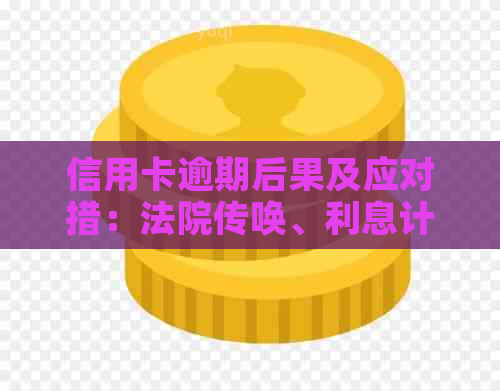 信用卡逾期后果及应对措：法院传唤、利息计